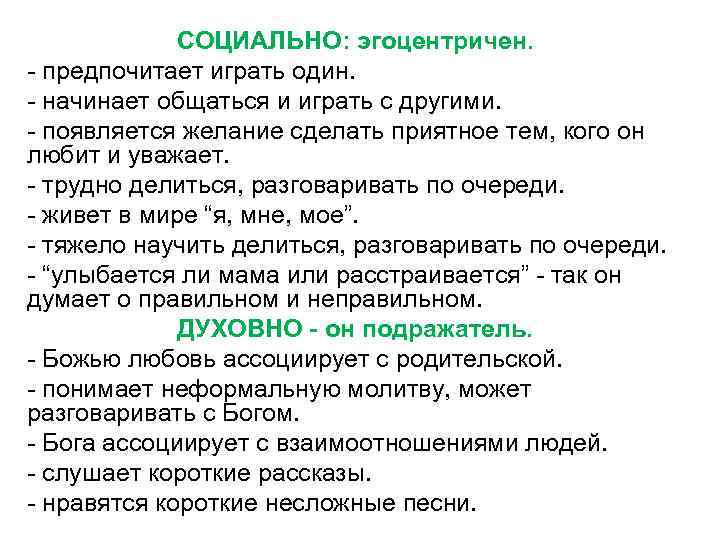 СОЦИАЛЬНО: эгоцентричен.

- предпочитает играть один.
- начинает общаться и играть с другими.
- появляется желание сделать приятное тем, кого он любит и уважает.
- трудно делиться, разговаривать по очереди.
- живет в мире “я, мне, мое”.
- тяжело научить делиться, разговаривать по очереди.
- “улыбается ли мама или расстраивается” - так он думает о правильном и неправильном.

ДУХОВНО - он подражатель.

- Божью любовь ассоциирует с родительской.
- понимает неформальную молитву, может разговаривать с Богом.
- Бога ассоциирует с взаимоотношениями людей.
- слушает короткие рассказы.
- нравятся короткие несложные песни.